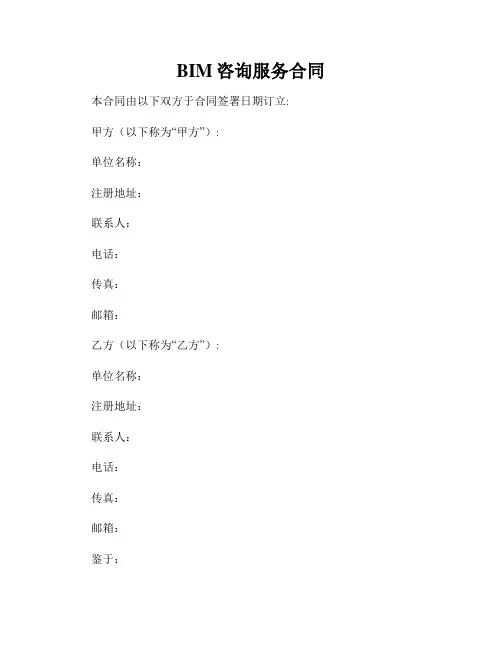 BIM 咨询服务合同

本合同由以下双方于合同签署日期订立:

甲方（以下称为“甲方”）:

单位名称:

注册地址:

联系人:

电话:

传真:

邮箱:

乙方（以下称为“乙方”）:

单位名称:

注册地址:

联系人:

电话:

传真:

邮箱:

鉴于: